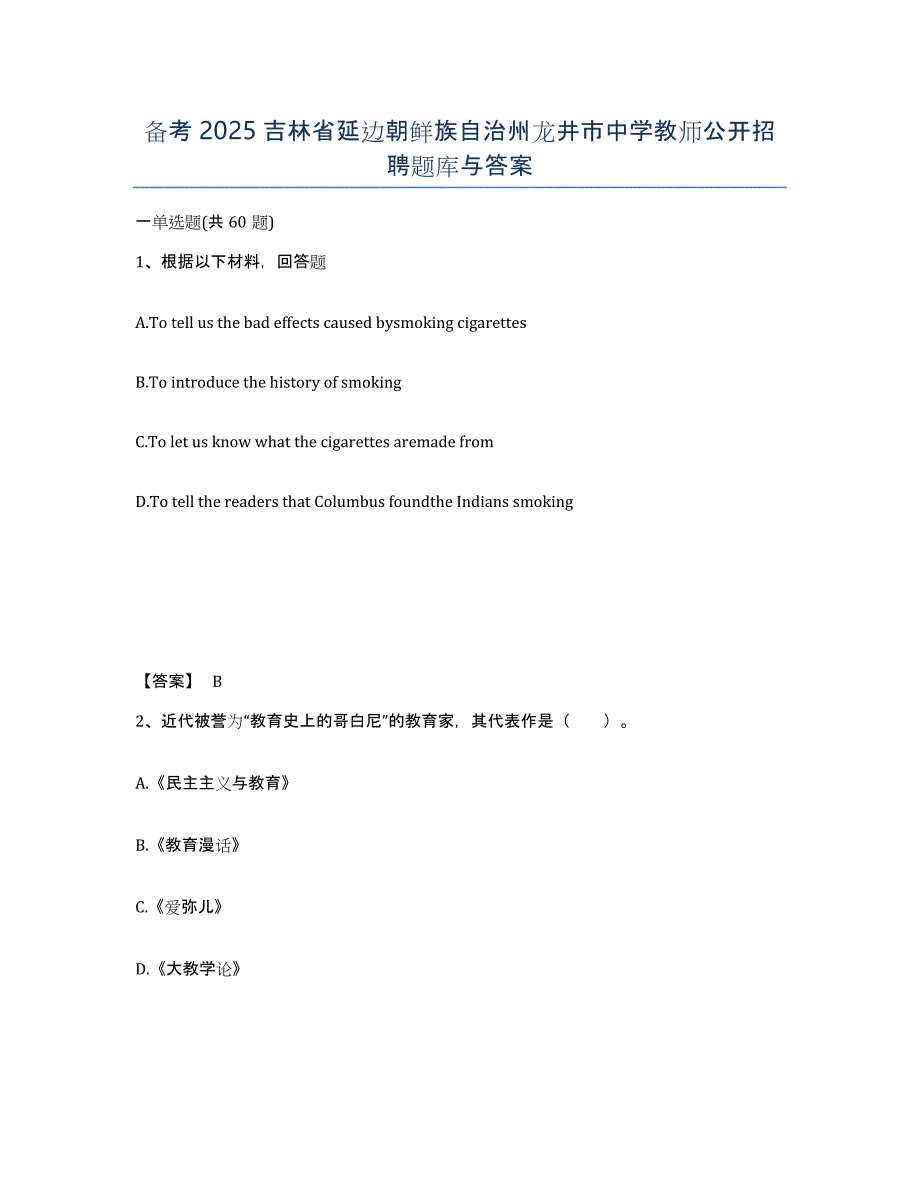 备考 2025 吉林省延边朝鲜族自治州龙井市中学教师公开招聘题库与答案

一单选题(共 60 题)

1、根据以下材料，回答题

A.To tell us the bad effects caused bysmoking cigarettes

B.To introduce the history of smoking

C.To let us know what the cigarettes aremade from

D.To tell the readers that Columbus foundthe Indians smoking

【答案】 B

2、近代被誉为“教育史上的哥白尼”的教育家，其代表作是（　）。

A.《民主主义与教育》

B.《教育漫话》

C.《爱弥儿》

D.《大教学论》